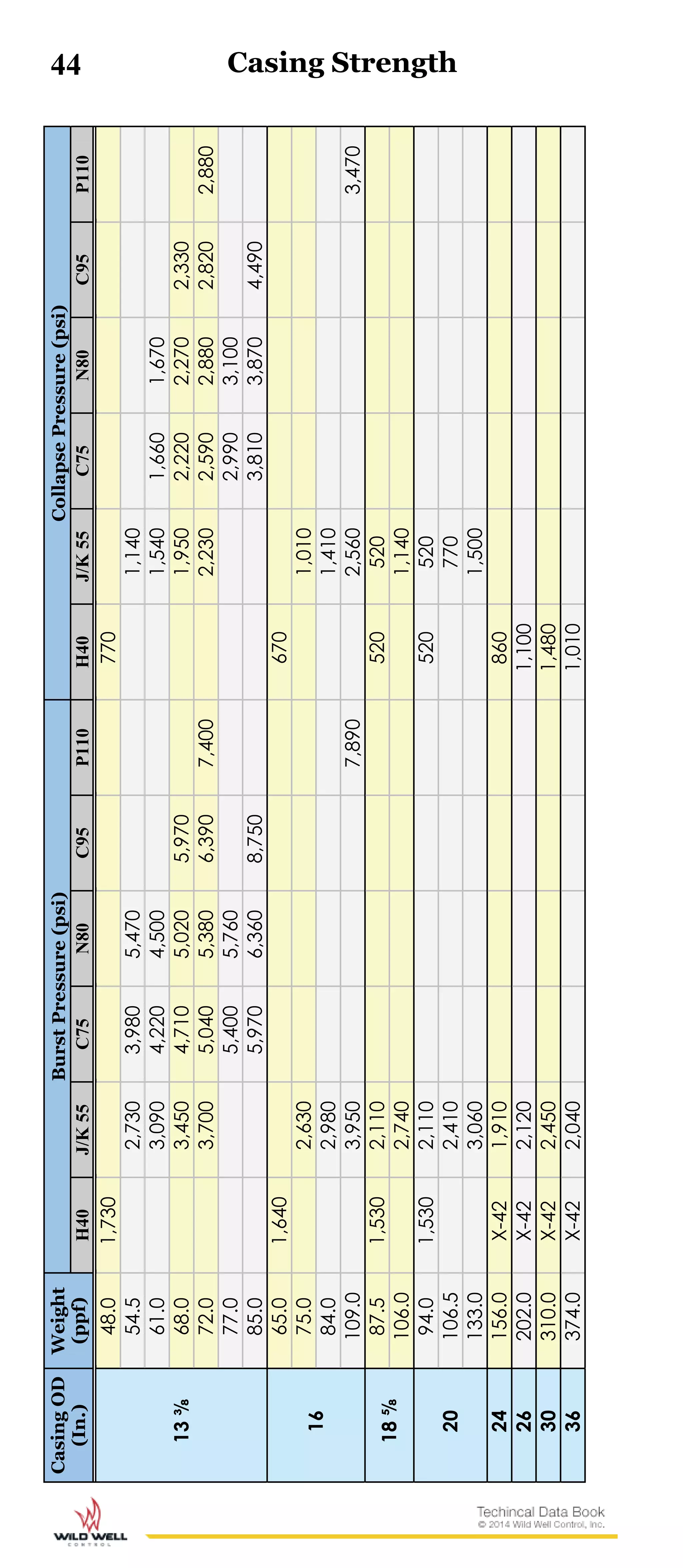 44 Casing Strength

| Casing OD (In.) | Weight (ppf) | Burst Pressure (psi) H40 | J/K 55 | C75 | N80 | C95 | P110 | Collapse Pressure (psi) H40 | J/K 55 | C75 | N80 | C95 | P110 |
|---|---|---|---|---|---|---|---|---|---|---|---|---|---|
| $13\ ^3/_8$ | 48.0 | 1,730 | | | | | | 770 | | | | | |
| | 54.5 | | 2,730 | 3,980 | 5,470 | | | | 1,140 | | | | |
| | 61.0 | | 3,090 | 4,220 | 4,500 | | | | 1,540 | 1,660 | 1,670 | | |
| | 68.0 | | 3,450 | 4,710 | 5,020 | 5,970 | | | 1,950 | 2,220 | 2,270 | 2,330 | |
| | 72.0 | | 3,700 | 5,040 | 5,380 | 6,390 | 7,400 | | 2,230 | 2,590 | 2,880 | 2,820 | 2,880 |
| | 77.0 | | | 5,400 | 5,760 | | | | | 2,990 | 3,100 | | |
| | 85.0 | | | 5,970 | 6,360 | 8,750 | | | | 3,810 | 3,870 | 4,490 | |
| 16 | 65.0 | 1,640 | | | | | | 670 | | | | | |
| | 75.0 | | 2,630 | | | | | | 1,010 | | | | |
| | 84.0 | | 2,980 | | | | | | 1,410 | | | | |
| | 109.0 | | 3,950 | | | | 7,890 | | 2,560 | | | | 3,470 |
| $18\ ^5/_8$ | 87.5 | 1,530 | 2,110 | | | | | 520 | 520 | | | | |
| | 106.0 | | 2,740 | | | | | | 1,140 | | | | |
| 20 | 94.0 | 1,530 | 2,110 | | | | | 520 | 520 | | | | |
| | 106.5 | | 2,410 | | | | | | 770 | | | | |
| | 133.0 | | 3,060 | | | | | | 1,500 | | | | |
| 24 | 156.0 | X-42 | 1,910 | | | | | 860 | | | | | |
| 26 | 202.0 | X-42 | 2,120 | | | | | 1,100 | | | | | |
| 30 | 310.0 | X-42 | 2,450 | | | | | 1,480 | | | | | |
| 36 | 374.0 | X-42 | 2,040 | | | | | 1,010 | | | | | |

WILD WELL CONTROL

Techincal Data Book
© 2014 Wild Well Control, Inc.